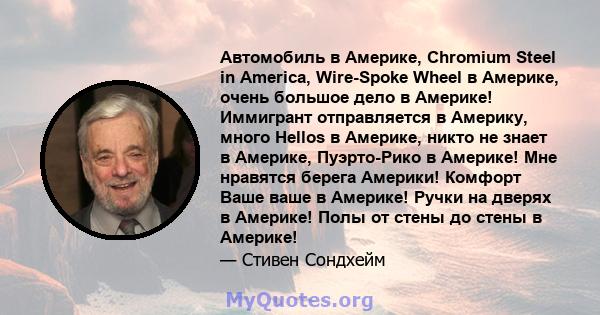 Автомобиль в Америке, Chromium Steel in America, Wire-Spoke Wheel в Америке, очень большое дело в Америке! Иммигрант отправляется в Америку, много Hellos в Америке, никто не знает в Америке, Пуэрто-Рико в Америке! Мне нравятся берега Америки! Комфорт Ваше ваше в Америке! Ручки на дверях в Америке! Полы от стены до стены в Америке!
— Стивен Сондхейм

MyQuotes.org